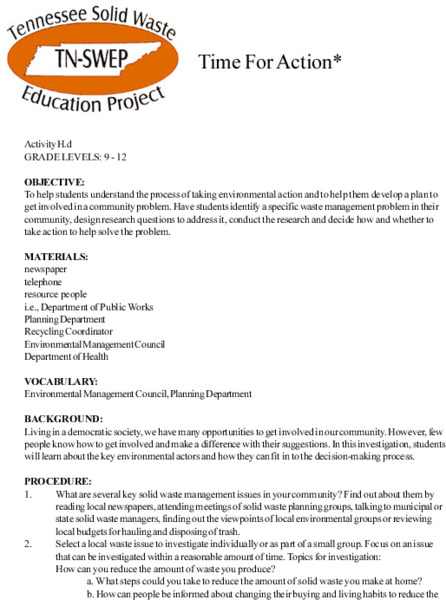 Tennessee Solid Waste
TN-SWEP
Education Project

Time For Action*

Activity H.d
GRADE LEVELS: 9 - 12

OBJECTIVE:
To help students understand the process of taking environmental action and to help them develop a plan to get involved in a community problem. Have students identify a specific waste management problem in their community, design research questions to address it, conduct the research and decide how and whether to take action to help solve the problem.

MATERIALS:
newspaper
telephone
resource people
i.e., Department of Public Works
Planning Department
Recycling Coordinator
Environmental Management Council
Department of Health

VOCABULARY:
Environmental Management Council, Planning Department

BACKGROUND:
Living in a democratic society, we have many opportunities to get involved in our community. However, few people know how to get involved and make a difference with their suggestions. In this investigation, students will learn about the key environmental actors and how they can fit in to the decision-making process.

PROCEDURE:
1. What are several key solid waste management issues in your community? Find out about them by reading local newspapers, attending meetings of solid waste planning groups, talking to municipal or state solid waste managers, finding out the viewpoints of local environmental groups or reviewing local budgets for hauling and disposing of trash.
2. Select a local waste issue to investigate individually or as part of a small group. Focus on an issue that can be investigated within a reasonable amount of time. Topics for investigation:
How can you reduce the amount of waste you produce?
a. What steps could you take to reduce the amount of solid waste you make at home?
b. How can people be informed about changing their buying and living habits to reduce the